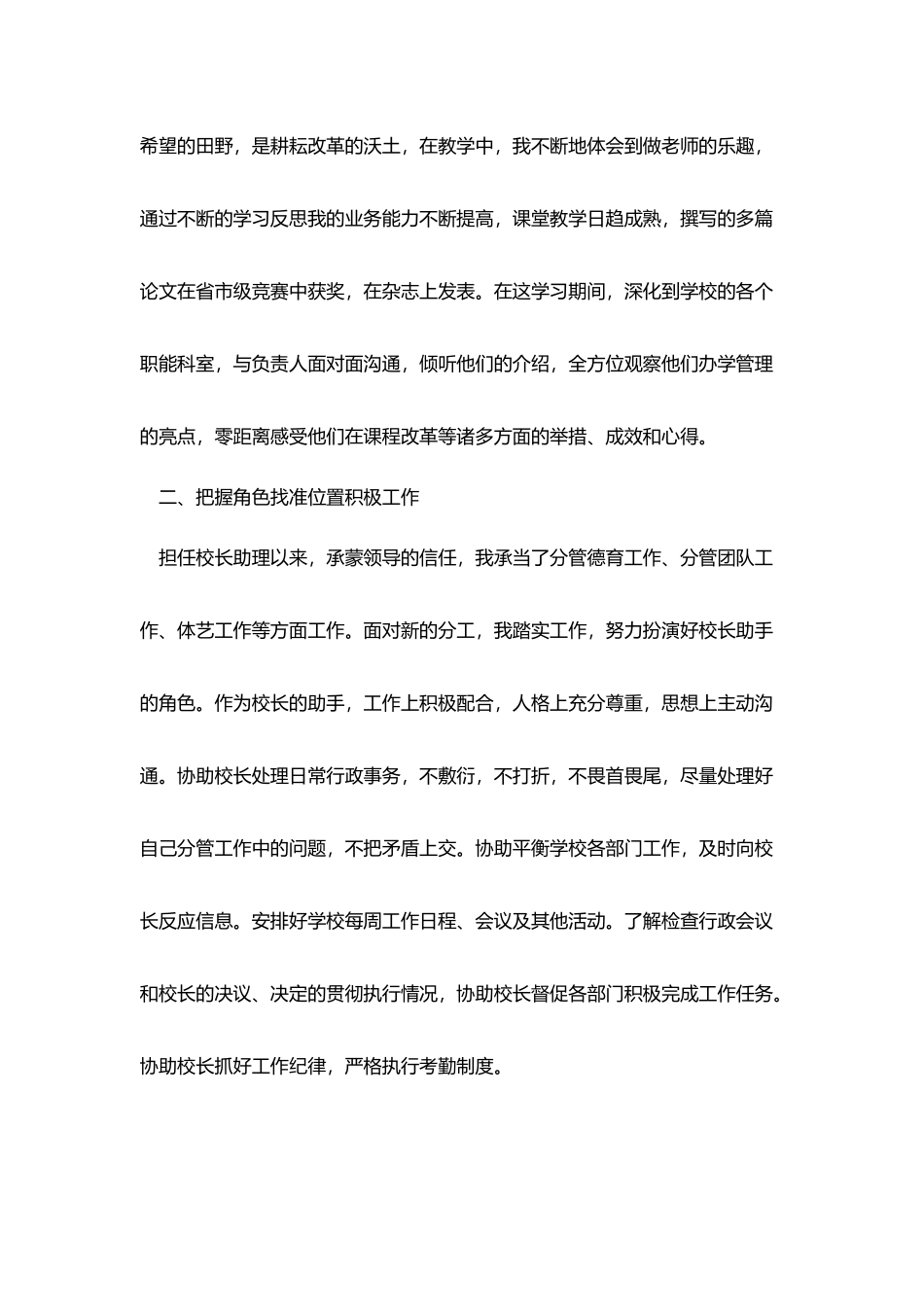 希望的田野，是耕耘改革的沃土，在教学中，我不断地体会到做老师的乐趣，通过不断的学习反思我的业务能力不断提高，课堂教学日趋成熟，撰写的多篇论文在省市级竞赛中获奖，在杂志上发表。在这学习期间，深化到学校的各个职能科室，与负责人面对面沟通，倾听他们的介绍，全方位观察他们办学管理的亮点，零距离感受他们在课程改革等诸多方面的举措、成效和心得。

二、把握角色找准位置积极工作

担任校长助理以来，承蒙领导的信任，我承当了分管德育工作、分管团队工作、体艺工作等方面工作。面对新的分工，我踏实工作，努力扮演好校长助手的角色。作为校长的助手，工作上积极配合，人格上充分尊重，思想上主动沟通。协助校长处理日常行政事务，不敷衍，不打折，不畏首畏尾，尽量处理好自己分管工作中的问题，不把矛盾上交。协助平衡学校各部门工作，及时向校长反应信息。安排好学校每周工作日程、会议及其他活动。了解检查行政会议和校长的决议、决定的贯彻执行情况，协助校长督促各部门积极完成工作任务。协助校长抓好工作纪律，严格执行考勤制度。